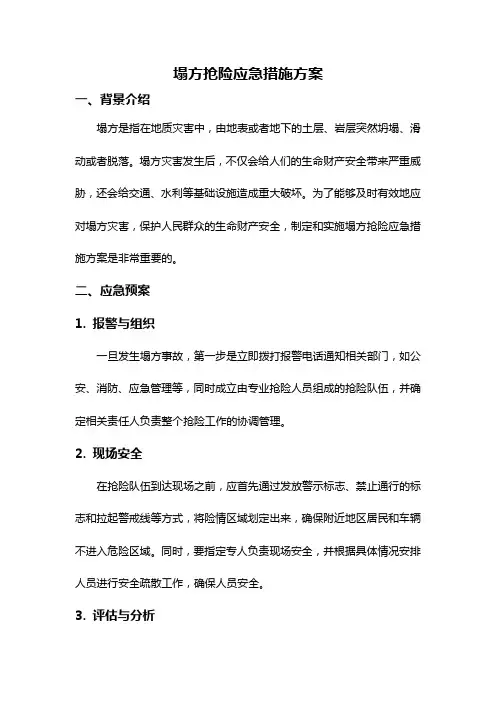 塌方抢险应急措施方案

一、背景介绍

塌方是指在地质灾害中，由地表或者地下的土层、岩层突然坍塌、滑动或者脱落。塌方灾害发生后，不仅会给人们的生命财产安全带来严重威胁，还会给交通、水利等基础设施造成重大破坏。为了能够及时有效地应对塌方灾害，保护人民群众的生命财产安全，制定和实施塌方抢险应急措施方案是非常重要的。

二、应急预案

1. 报警与组织

一旦发生塌方事故，第一步是立即拨打报警电话通知相关部门，如公安、消防、应急管理等，同时成立由专业抢险人员组成的抢险队伍，并确定相关责任人负责整个抢险工作的协调管理。

2. 现场安全

在抢险队伍到达现场之前，应首先通过发放警示标志、禁止通行的标志和拉起警戒线等方式，将险情区域划定出来，确保附近地区居民和车辆不进入危险区域。同时，要指定专人负责现场安全，并根据具体情况安排人员进行安全疏散工作，确保人员安全。

3. 评估与分析